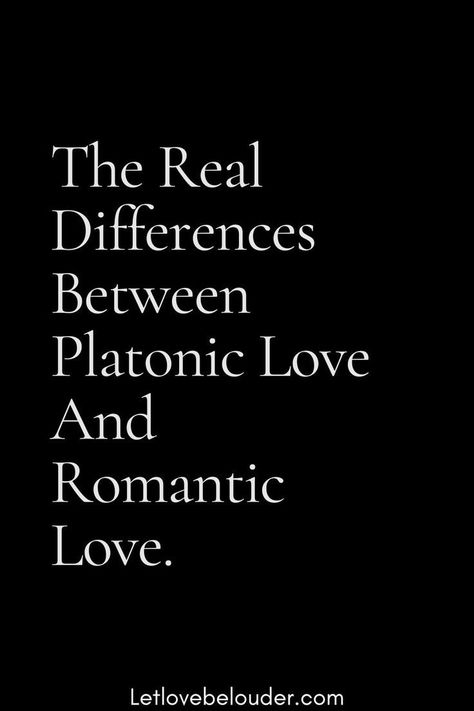 The Real Differences Between Platonic Love And Romantic Love.

Letlovebelouder.com